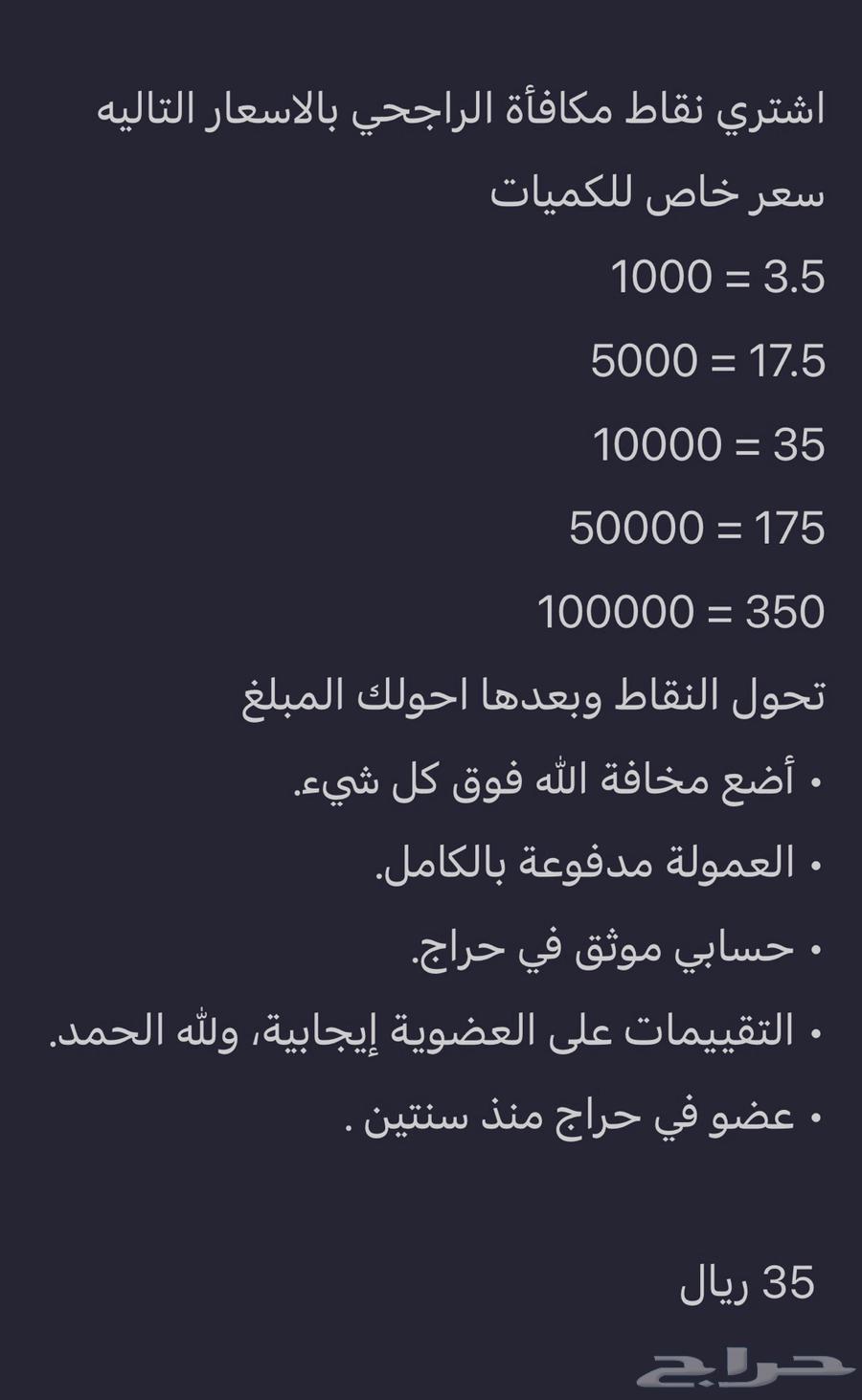 اشتري نقاط مكافأة الراجحي بالاسعار التاليه

سعر خاص للكميات

1000 = 3.5

5000 = 17.5

10000 = 35

50000 = 175

100000 = 350

تحول النقاط وبعدها احولك المبلغ

• أضع مخافة الله فوق كل شيء.

• العمولة مدفوعة بالكامل.

• حسابي موثق في حراج.

• التقييمات على العضوية إيجابية، ولله الحمد.

• عضو في حراج منذ سنتين .

35 ريال

حراج